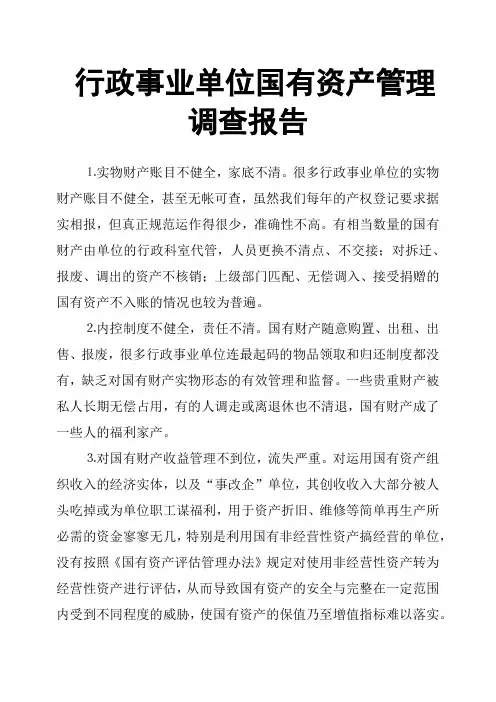 行政事业单位国有资产管理调查报告

1.实物财产账目不健全，家底不清。很多行政事业单位的实物财产账目不健全，甚至无帐可查，虽然我们每年的产权登记要求据实相报，但真正规范运作得很少，准确性不高。有相当数量的国有财产由单位的行政科室代管，人员更换不清点、不交接；对拆迁、报废、调出的资产不核销；上级部门匹配、无偿调入、接受捐赠的国有资产不入账的情况也较为普遍。

2.内控制度不健全，责任不清。国有财产随意购置、出租、出售、报废，很多行政事业单位连最起码的物品领取和归还制度都没有，缺乏对国有财产实物形态的有效管理和监督。一些贵重财产被私人长期无偿占用，有的人调走或离退休也不清退，国有财产成了一些人的福利家产。

3.对国有财产收益管理不到位，流失严重。对运用国有资产组织收入的经济实体，以及“事改企”单位，其创收收入大部分被人头吃掉或为单位职工谋福利，用于资产折旧、维修等简单再生产所必需的资金寥寥无几，特别是利用国有非经营性资产搞经营的单位，没有按照《国有资产评估管理办法》规定对使用非经营性资产转为经营性资产进行评估，从而导致国有资产的安全与完整在一定范围内受到不同程度的威胁，使国有资产的保值乃至增值指标难以落实。